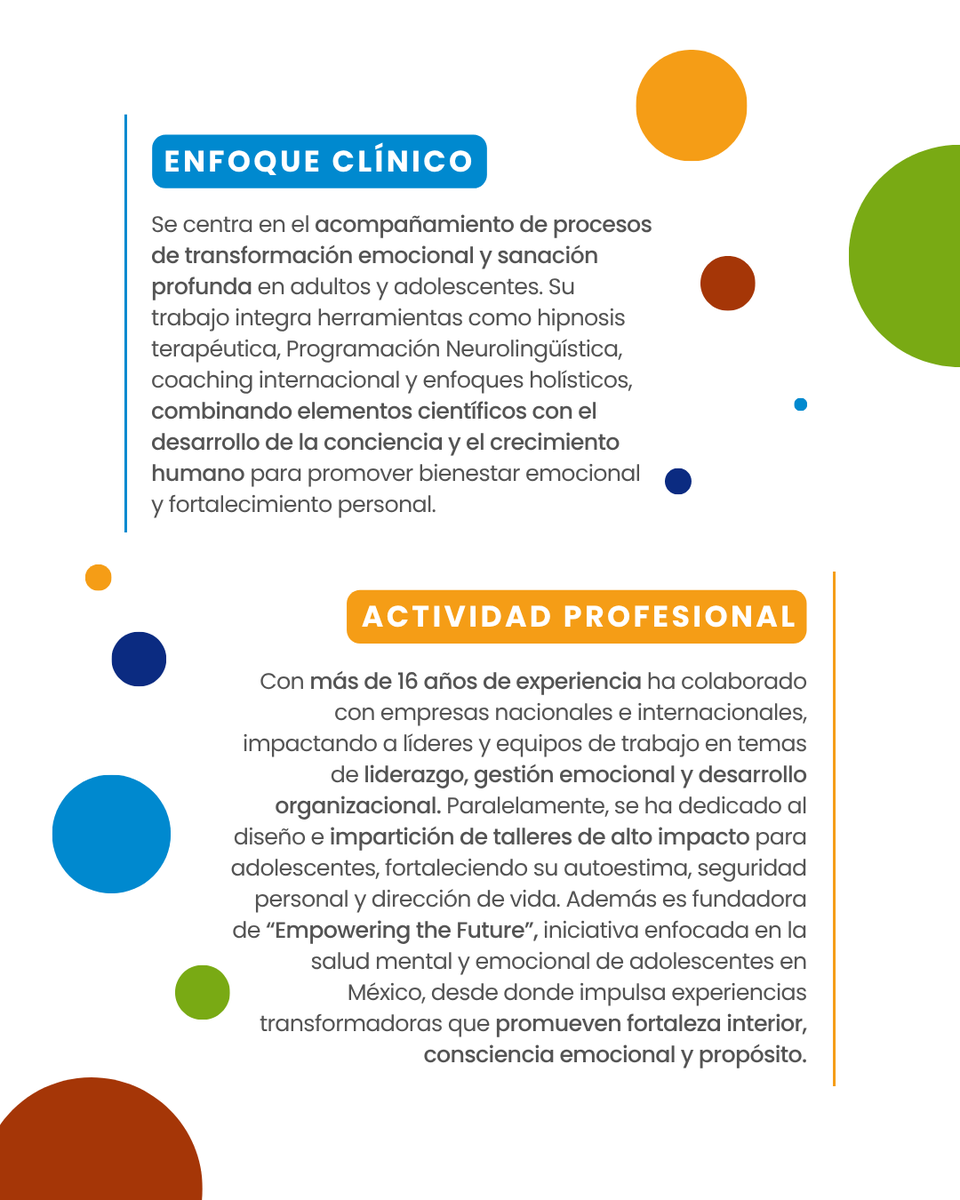 ENFOQUE CLÍNICO

Se centra en el acompañamiento de procesos de transformación emocional y sanación profunda en adultos y adolescentes. Su trabajo integra herramientas como hipnosis terapéutica, Programación Neurolingüística, coaching internacional y enfoques holísticos, combinando elementos científicos con el desarrollo de la conciencia y el crecimiento humano para promover bienestar emocional y fortalecimiento personal.

ACTIVIDAD PROFESIONAL

Con más de 16 años de experiencia ha colaborado con empresas nacionales e internacionales, impactando a líderes y equipos de trabajo en temas de liderazgo, gestión emocional y desarrollo organizacional. Paralelamente, se ha dedicado al diseño e impartición de talleres de alto impacto para adolescentes, fortaleciendo su autoestima, seguridad personal y dirección de vida. Además es fundadora de "Empowering the Future", iniciativa enfocada en la salud mental y emocional de adolescentes en México, desde donde impulsa experiencias transformadoras que promueven fortaleza interior, consciencia emocional y propósito.